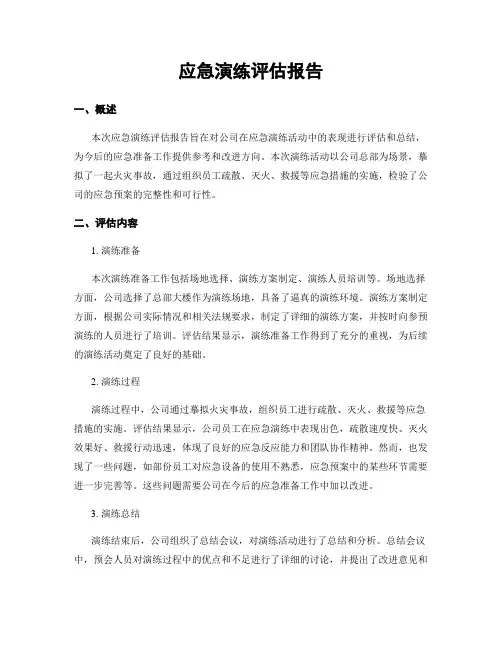 应急演练评估报告

一、概述

本次应急演练评估报告旨在对公司在应急演练活动中的表现进行评估和总结，为今后的应急准备工作提供参考和改进方向。本次演练活动以公司总部为场景，摹拟了一起火灾事故，通过组织员工疏散、灭火、救援等应急措施的实施，检验了公司的应急预案的完整性和可行性。

二、评估内容

1. 演练准备

本次演练准备工作包括场地选择、演练方案制定、演练人员培训等。场地选择方面，公司选择了总部大楼作为演练场地，具备了逼真的演练环境。演练方案制定方面，根据公司实际情况和相关法规要求，制定了详细的演练方案，并按时向参预演练的人员进行了培训。评估结果显示，演练准备工作得到了充分的重视，为后续的演练活动奠定了良好的基础。

2. 演练过程

演练过程中，公司通过摹拟火灾事故，组织员工进行疏散、灭火、救援等应急措施的实施。评估结果显示，公司员工在应急演练中表现出色，疏散速度快、灭火效果好、救援行动迅速，体现了良好的应急反应能力和团队协作精神。然而，也发现了一些问题，如部份员工对应急设备的使用不熟悉，应急预案中的某些环节需要进一步完善等。这些问题需要公司在今后的应急准备工作中加以改进。

3. 演练总结

演练结束后，公司组织了总结会议，对演练活动进行了总结和分析。总结会议中，预会人员对演练过程中的优点和不足进行了详细的讨论，并提出了改进意见和